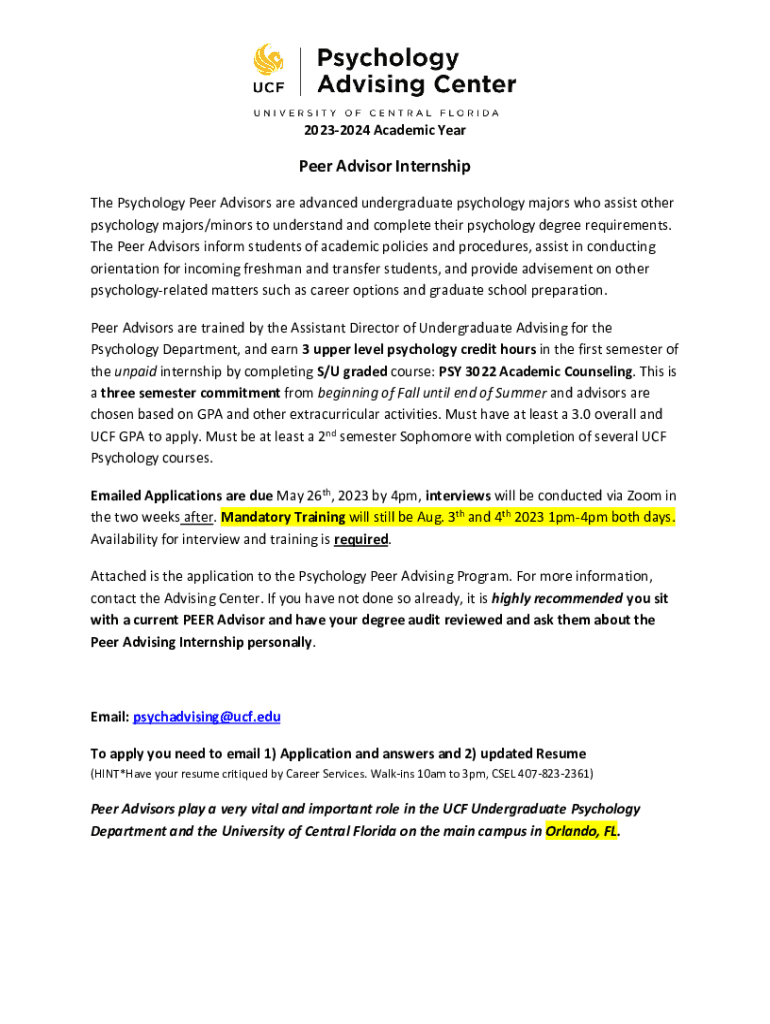 UCF Psychology Advising Center
UNIVERSITY OF CENTRAL FLORIDA

2023-2024 Academic Year

Peer Advisor Internship

The Psychology Peer Advisors are advanced undergraduate psychology majors who assist other psychology majors/minors to understand and complete their psychology degree requirements. The Peer Advisors inform students of academic policies and procedures, assist in conducting orientation for incoming freshman and transfer students, and provide advisement on other psychology-related matters such as career options and graduate school preparation.

Peer Advisors are trained by the Assistant Director of Undergraduate Advising for the Psychology Department, and earn 3 upper level psychology credit hours in the first semester of the unpaid internship by completing S/U graded course: PSY 3022 Academic Counseling. This is a three semester commitment from beginning of Fall until end of Summer and advisors are chosen based on GPA and other extracurricular activities. Must have at least a 3.0 overall and UCF GPA to apply. Must be at least a 2$^{nd}$ semester Sophomore with completion of several UCF Psychology courses.

Emailed Applications are due May 26$^{th}$, 2023 by 4pm, interviews will be conducted via Zoom in the two weeks after. Mandatory Training will still be Aug. 3$^{th}$ and 4$^{th}$ 2023 1pm-4pm both days. Availability for interview and training is required.

Attached is the application to the Psychology Peer Advising Program. For more information, contact the Advising Center. If you have not done so already, it is highly recommended you sit with a current PEER Advisor and have your degree audit reviewed and ask them about the Peer Advising Internship personally.

Email: psychadvising@ucf.edu

To apply you need to email 1) Application and answers and 2) updated Resume
(HINT*Have your resume critiqued by Career Services. Walk-ins 10am to 3pm, CSEL 407-823-2361)

Peer Advisors play a very vital and important role in the UCF Undergraduate Psychology Department and the University of Central Florida on the main campus in Orlando, FL.